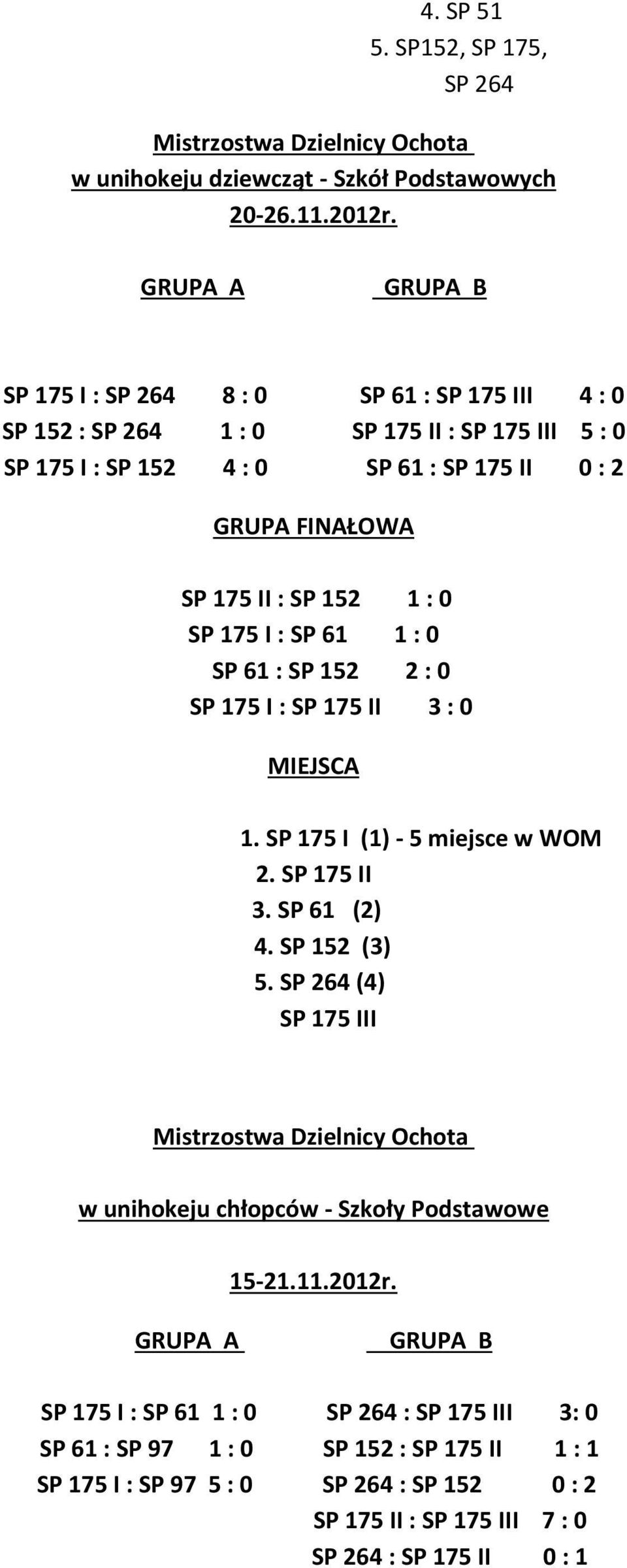 4. SP 51
5. SP152, SP 175,
SP 264

Mistrzostwa Dzielnicy Ochota
w unihokeju dziewcząt - Szkół Podstawowych
20-26.11.2012r.

GRUPA A

SP 175 I : SP 264 8 : 0
SP 152 : SP 264 1 : 0
SP 175 I : SP 152 4 : 0

GRUPA B

SP 61 : SP 175 III 4 : 0
SP 175 II : SP 175 III 5 : 0
SP 61 : SP 175 II 0 : 2

GRUPA FINAŁOWA

SP 175 II : SP 152 1 : 0
SP 175 I : SP 61 1 : 0
SP 61 : SP 152 2 : 0
SP 175 I : SP 175 II 3 : 0

MIEJSCA

1. SP 175 I (1) - 5 miejsce w WOM
2. SP 175 II
3. SP 61 (2)
4. SP 152 (3)
5. SP 264 (4)
SP 175 III

Mistrzostwa Dzielnicy Ochota

w unihokeju chłopców - Szkoły Podstawowe

15-21.11.2012r.

GRUPA A

SP 175 I : SP 61 1 : 0
SP 61 : SP 97 1 : 0
SP 175 I : SP 97 5 : 0

GRUPA B

SP 264 : SP 175 III 3: 0
SP 152 : SP 175 II 1 : 1
SP 264 : SP 152 0 : 2
SP 175 II : SP 175 III 7 : 0
SP 264 : SP 175 II 0 : 1